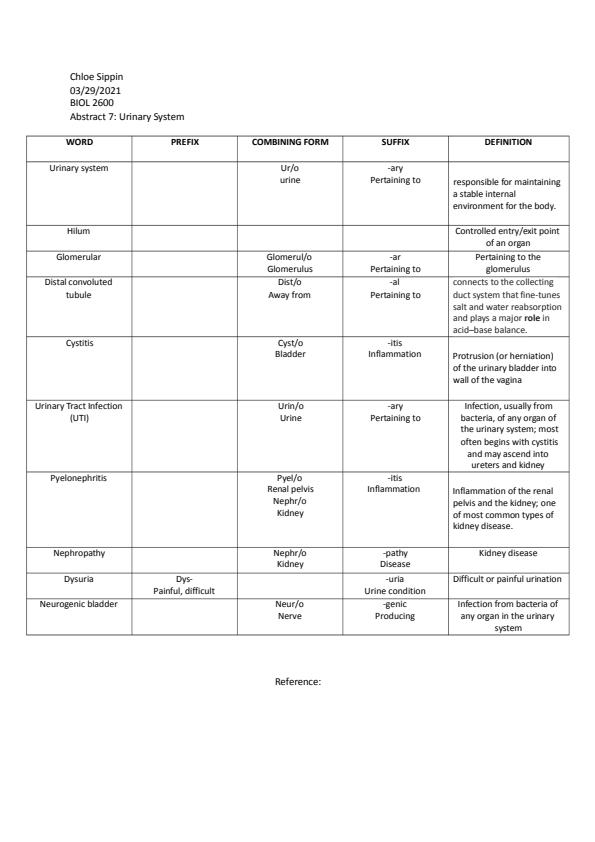 Chloe Sippin
03/29/2021
BIOL 2600
Abstract 7: Urinary System

| WORD | PREFIX | COMBINING FORM | SUFFIX | DEFINITION |
|---|---|---|---|---|
| Urinary system | | Ur/o urine | -ary Pertaining to | responsible for maintaining a stable internal environment for the body. |
| Hilum | | | | Controlled entry/exit point of an organ |
| Glomerular | | Glomerul/o Glomerulus | -ar Pertaining to | Pertaining to the glomerulus |
| Distal convoluted tubule | | Dist/o Away from | -al Pertaining to | connects to the collecting duct system that fine-tunes salt and water reabsorption and plays a major role in acid–base balance. |
| Cystitis | | Cyst/o Bladder | -itis Inflammation | Protrusion (or herniation) of the urinary bladder into wall of the vagina |
| Urinary Tract Infection (UTI) | | Urin/o Urine | -ary Pertaining to | Infection, usually from bacteria, of any organ of the urinary system; most often begins with cystitis and may ascend into ureters and kidney |
| Pyelonephritis | | Pyel/o Renal pelvis Nephr/o Kidney | -itis Inflammation | Inflammation of the renal pelvis and the kidney; one of most common types of kidney disease. |
| Nephropathy | | Nephr/o Kidney | -pathy Disease | Kidney disease |
| Dysuria | Dys- Painful, difficult | | -uria Urine condition | Difficult or painful urination |
| Neurogenic bladder | | Neur/o Nerve | -genic Producing | Infection from bacteria of any organ in the urinary system |

Reference: